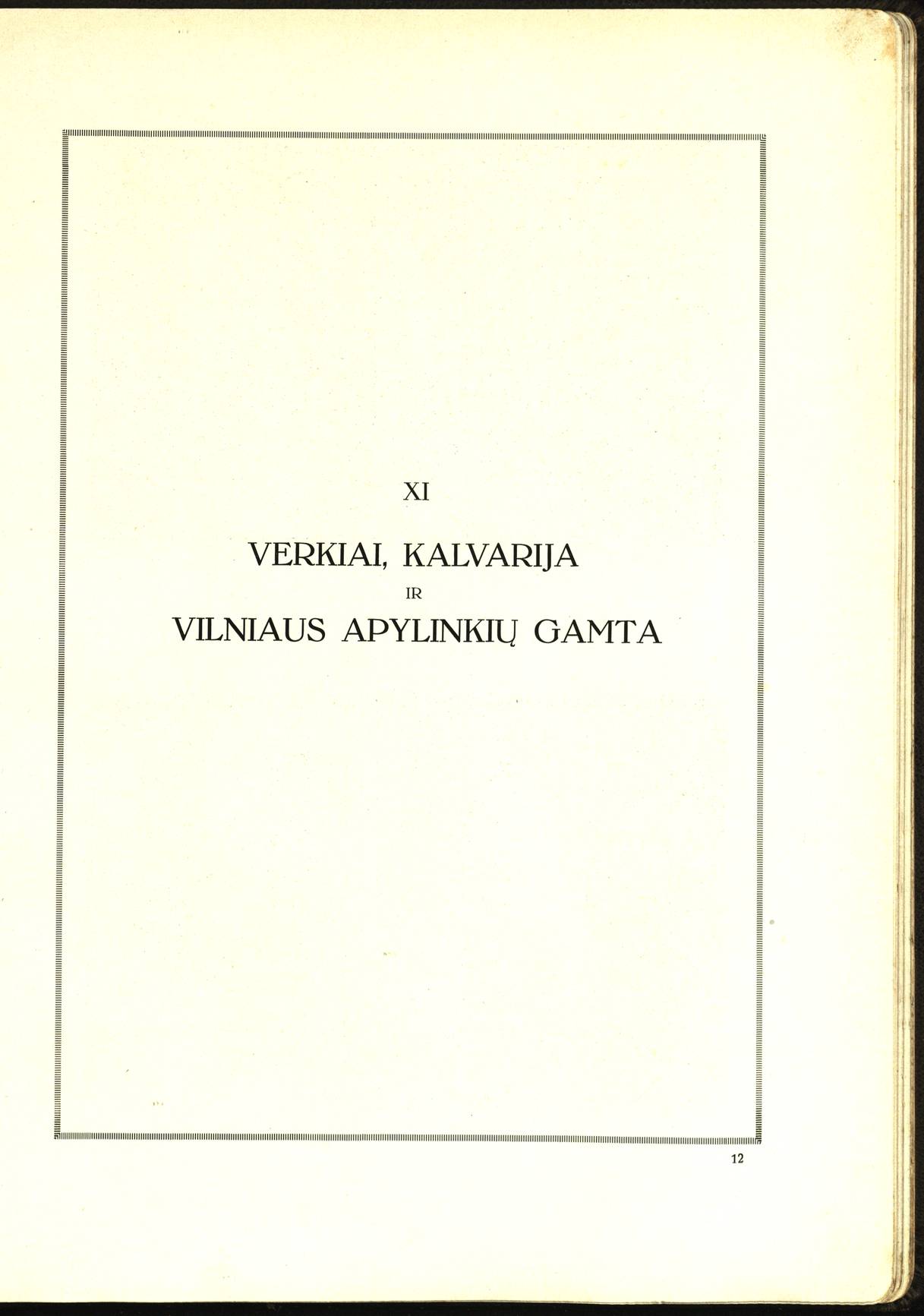 XI

VERKIAI, KALVARIJA
IR
VILNIAUS APYLINKIŲ GAMTA

12